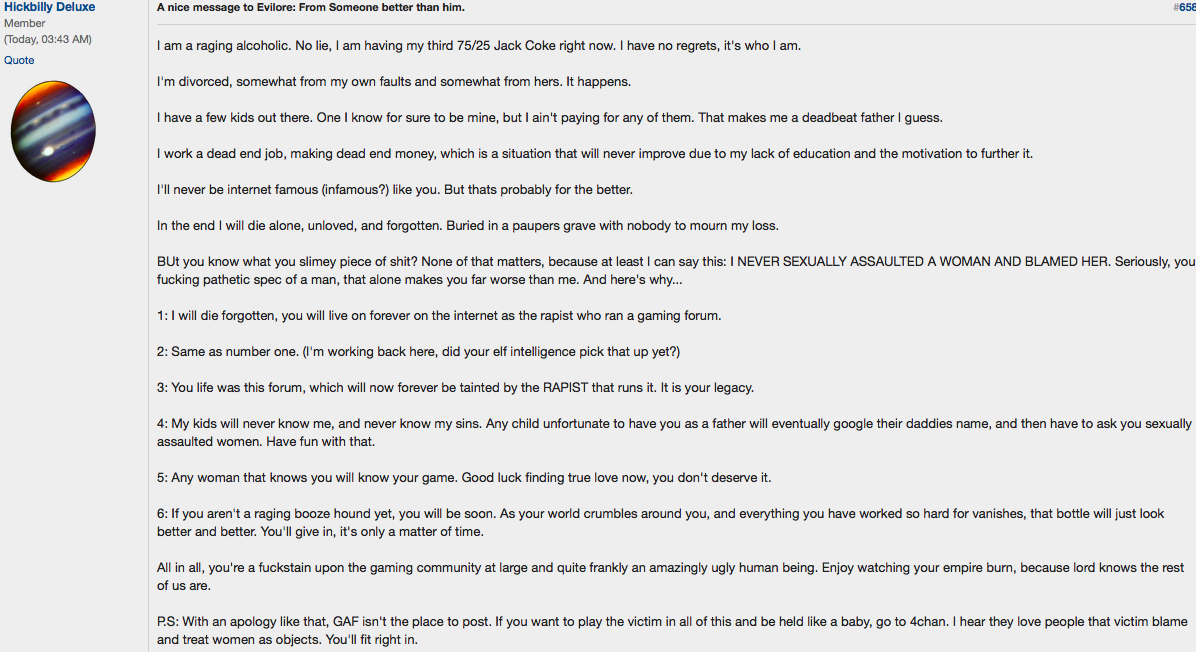 Hickbilly Deluxe
Member
(Today, 03:43 AM)
Quote

A nice message to Evilore: From Someone better than him.

#658

I am a raging alcoholic. No lie, I am having my third 75/25 Jack Coke right now. I have no regrets, it's who I am.

I'm divorced, somewhat from my own faults and somewhat from hers. It happens.

I have a few kids out there. One I know for sure to be mine, but I ain't paying for any of them. That makes me a deadbeat father I guess.

I work a dead end job, making dead end money, which is a situation that will never improve due to my lack of education and the motivation to further it.

I'll never be internet famous (infamous?) like you. But thats probably for the better.

In the end I will die alone, unloved, and forgotten. Buried in a paupers grave with nobody to mourn my loss.

BUt you know what you slimey piece of shit? None of that matters, because at least I can say this: I NEVER SEXUALLY ASSAULTED A WOMAN AND BLAMED HER. Seriously, you fucking pathetic spec of a man, that alone makes you far worse than me. And here's why...

1: I will die forgotten, you will live on forever on the internet as the rapist who ran a gaming forum.

2: Same as number one. (I'm working back here, did your elf intelligence pick that up yet?)

3: You life was this forum, which will now forever be tainted by the RAPIST that runs it. It is your legacy.

4: My kids will never know me, and never know my sins. Any child unfortunate to have you as a father will eventually google their daddies name, and then have to ask you sexually assaulted women. Have fun with that.

5: Any woman that knows you will know your game. Good luck finding true love now, you don't deserve it.

6: If you aren't a raging booze hound yet, you will be soon. As your world crumbles around you, and everything you have worked so hard for vanishes, that bottle will just look better and better. You'll give in, it's only a matter of time.

All in all, you're a fuckstain upon the gaming community at large and quite frankly an amazingly ugly human being. Enjoy watching your empire burn, because lord knows the rest of us are.

P.S: With an apology like that, GAF isn't the place to post. If you want to play the victim in all of this and be held like a baby, go to 4chan. I hear they love people that victim blame and treat women as objects. You'll fit right in.